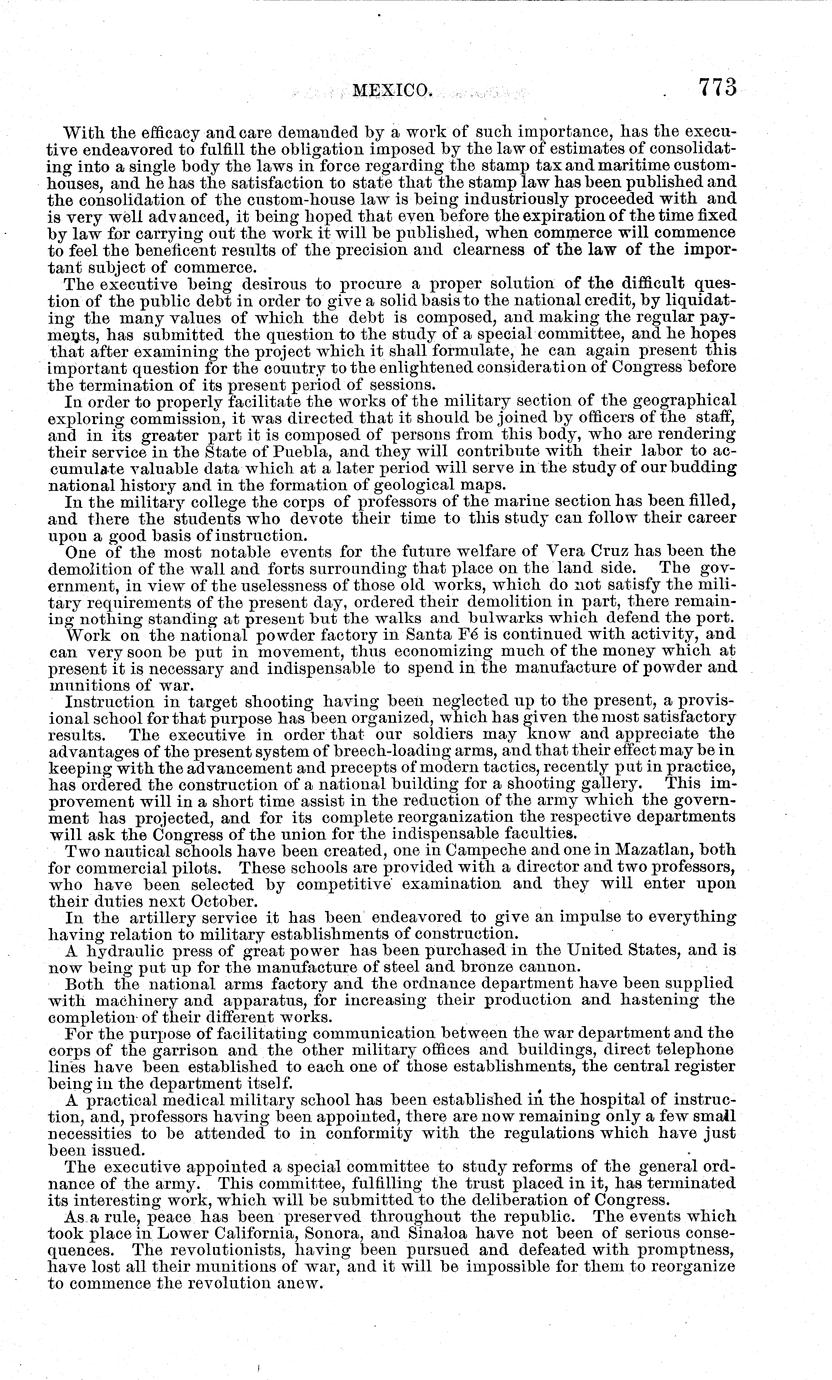 MEXICO. 773

With the efficacy and care demanded by a work of such importance, has the executive endeavored to fulfill the obligation imposed by the law of estimates of consolidating into a single body the laws in force regarding the stamp tax and maritime customhouses, and he has the satisfaction to state that the stamp law has been published and the consolidation of the custom-house law is being industriously proceeded with and is very well advanced, it being hoped that even before the expiration of the time fixed by law for carrying out the work it will be published, when commerce will commence to feel the beneficent results of the precision and clearness of the law of the important subject of commerce.

The executive being desirous to procure a proper solution of the difficult question of the public debt in order to give a solid basis to the national credit, by liquidating the many values of which the debt is composed, and making the regular payments, has submitted the question to the study of a special committee, and he hopes that after examining the project which it shall formulate, he can again present this important question for the country to the enlightened consideration of Congress before the termination of its present period of sessions.

In order to properly facilitate the works of the military section of the geographical exploring commission, it was directed that it should be joined by officers of the staff, and in its greater part it is composed of persons from this body, who are rendering their service in the State of Puebla, and they will contribute with their labor to accumulate valuable data which at a later period will serve in the study of our budding national history and in the formation of geological maps.

In the military college the corps of professors of the marine section has been filled, and there the students who devote their time to this study can follow their career upon a good basis of instruction.

One of the most notable events for the future welfare of Vera Cruz has been the demolition of the wall and forts surrounding that place on the land side. The government, in view of the uselessness of those old works, which do not satisfy the military requirements of the present day, ordered their demolition in part, there remaining nothing standing at present but the walks and bulwarks which defend the port.

Work on the national powder factory in Santa Fé is continued with activity, and can very soon be put in movement, thus economizing much of the money which at present it is necessary and indispensable to spend in the manufacture of powder and munitions of war.

Instruction in target shooting having been neglected up to the present, a provisional school for that purpose has been organized, which has given the most satisfactory results. The executive in order that our soldiers may know and appreciate the advantages of the present system of breech-loading arms, and that their effect may be in keeping with the advancement and precepts of modern tactics, recently put in practice, has ordered the construction of a national building for a shooting gallery. This improvement will in a short time assist in the reduction of the army which the government has projected, and for its complete reorganization the respective departments will ask the Congress of the union for the indispensable faculties.

Two nautical schools have been created, one in Campeche and one in Mazatlan, both for commercial pilots. These schools are provided with a director and two professors, who have been selected by competitive examination and they will enter upon their duties next October.

In the artillery service it has been endeavored to give an impulse to everything having relation to military establishments of construction.

A hydraulic press of great power has been purchased in the United States, and is now being put up for the manufacture of steel and bronze cannon.

Both the national arms factory and the ordnance department have been supplied with machinery and apparatus, for increasing their production and hastening the completion of their different works.

For the purpose of facilitating communication between the war department and the corps of the garrison and the other military offices and buildings, direct telephone lines have been established to each one of those establishments, the central register being in the department itself.

A practical medical military school has been established in the hospital of instruction, and, professors having been appointed, there are now remaining only a few small necessities to be attended to in conformity with the regulations which have just been issued.

The executive appointed a special committee to study reforms of the general ordnance of the army. This committee, fulfilling the trust placed in it, has terminated its interesting work, which will be submitted to the deliberation of Congress.

As a rule, peace has been preserved throughout the republic. The events which took place in Lower California, Sonora, and Sinaloa have not been of serious consequences. The revolutionists, having been pursued and defeated with promptness, have lost all their munitions of war, and it will be impossible for them to reorganize to commence the revolution anew.